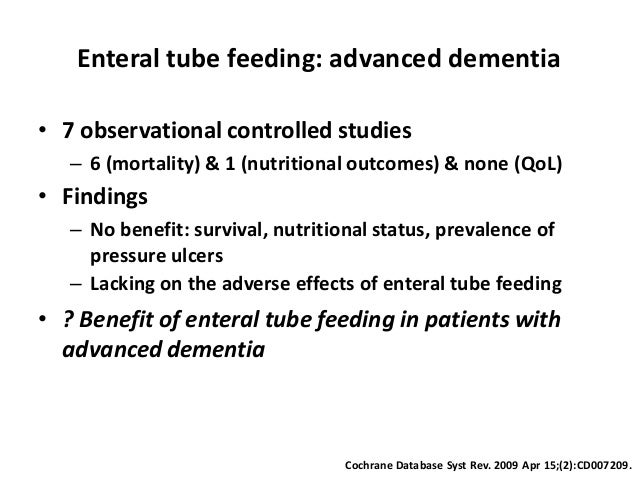 Enteral tube feeding: advanced dementia

• 7 observational controlled studies
– 6 (mortality) & 1 (nutritional outcomes) & none (QoL)

• Findings
– No benefit: survival, nutritional status, prevalence of pressure ulcers
– Lacking on the adverse effects of enteral tube feeding

• ? Benefit of enteral tube feeding in patients with advanced dementia

Cochrane Database Syst Rev. 2009 Apr 15;(2):CD007209.